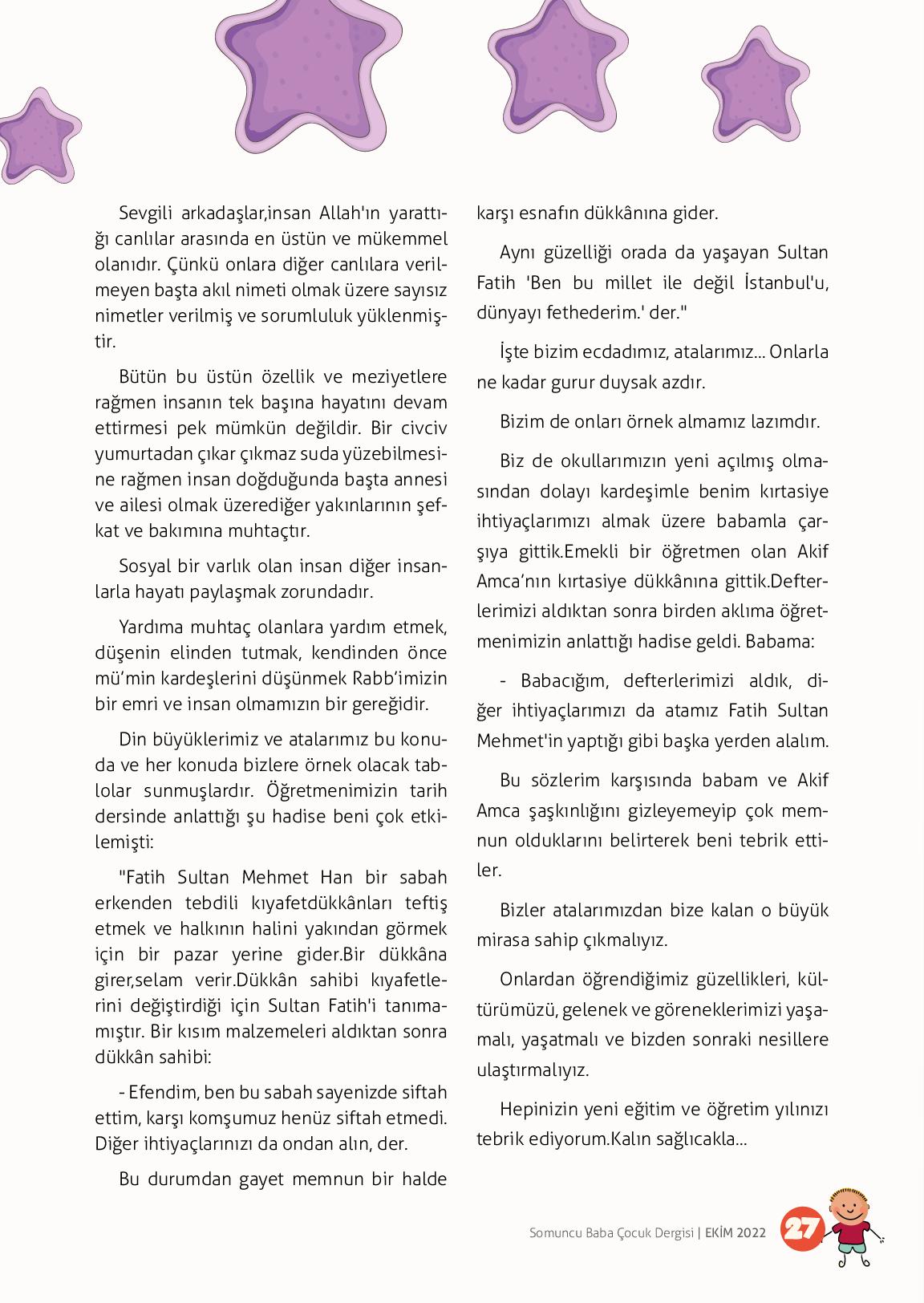 Sevgili arkadaşlar,insan Allah'ın yarattığı canlılar arasında en üstün ve mükemmel olanıdır. Çünkü onlara diğer canlılara verilmeyen başta akıl nimeti olmak üzere sayısız nimetler verilmiş ve sorumluluk yüklenmiştir.

Bütün bu üstün özellik ve meziyetlere rağmen insanın tek başına hayatını devam ettirmesi pek mümkün değildir. Bir civciv yumurtadan çıkar çıkmaz suda yüzebilmesine rağmen insan doğduğunda başta annesi ve ailesi olmak üzerediğer yakınlarının şefkat ve bakımına muhtaçtır.

Sosyal bir varlık olan insan diğer insanlarla hayatı paylaşmak zorundadır.

Yardıma muhtaç olanlara yardım etmek, düşenin elinden tutmak, kendinden önce mü'min kardeşlerini düşünmek Rabb'imizin bir emri ve insan olmamızın bir gereğidir.

Din büyüklerimiz ve atalarımız bu konuda ve her konuda bizlere örnek olacak tablolar sunmuşlardır. Öğretmenimizin tarih dersinde anlattığı şu hadise beni çok etkilemişti:

"Fatih Sultan Mehmet Han bir sabah erkenden tebdili kıyafetdükkânları teftiş etmek ve halkının halini yakından görmek için bir pazar yerine gider.Bir dükkâna girer,selam verir.Dükkân sahibi kıyafetlerini değiştirdiği için Sultan Fatih'i tanımamıştır. Bir kısım malzemeleri aldıktan sonra dükkân sahibi:

- Efendim, ben bu sabah sayenizde siftah ettim, karşı komşumuz henüz siftah etmedi. Diğer ihtiyaçlarınızı da ondan alın, der.

Bu durumdan gayet memnun bir halde karşı esnafın dükkânına gider.

Aynı güzelliği orada da yaşayan Sultan Fatih 'Ben bu millet ile değil İstanbul'u, dünyayı fethederim.' der."

İşte bizim ecdadımız, atalarımız... Onlarla ne kadar gurur duysak azdır.

Bizim de onları örnek almamız lazımdır.

Biz de okullarımızın yeni açılmış olmasından dolayı kardeşimle benim kırtasiye ihtiyaçlarımızı almak üzere babamla çarşıya gittik.Emekli bir öğretmen olan Akif Amca'nın kırtasiye dükkânına gittik.Defterlerimizi aldıktan sonra birden aklıma öğretmenimizin anlattığı hadise geldi. Babama:

- Babacığım, defterlerimizi aldık, diğer ihtiyaçlarımızı da atamız Fatih Sultan Mehmet'in yaptığı gibi başka yerden alalım.

Bu sözlerim karşısında babam ve Akif Amca şaşkınlığını gizleyemeyip çok memnun olduklarını belirterek beni tebrik ettiler.

Bizler atalarımızdan bize kalan o büyük mirasa sahip çıkmalıyız.

Onlardan öğrendiğimiz güzellikleri, kültürümüzü, gelenek ve göreneklerimizi yaşamalı, yaşatmalı ve bizden sonraki nesillere ulaştırmalıyız.

Hepinizin yeni eğitim ve öğretim yılınızı tebrik ediyorum.Kalın sağlıcakla...

Somuncu Baba Çocuk Dergisi | EKİM 2022 27